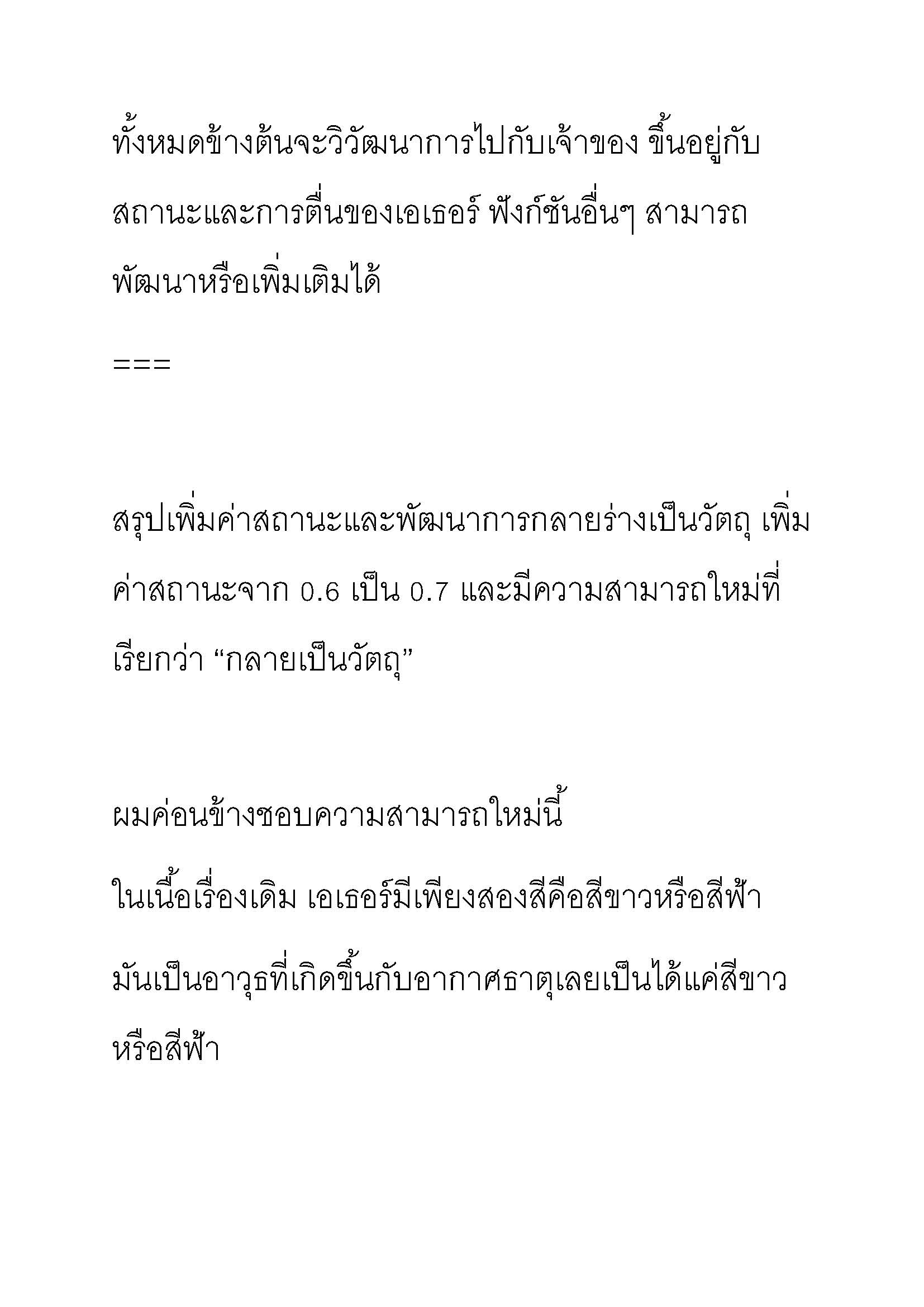 ทั้งหมดข้างต้นจะวิวัฒนาการไปกับเจ้าของ ขึ้นอยู่กับสถานะและการตื่นของเอเธอร์ ฟังก์ชันอื่นๆ สามารถพัฒนาหรือเพิ่มเติมได้

===

สรุปเพิ่มค่าสถานะและพัฒนาการกลายร่างเป็นวัตถุ เพิ่มค่าสถานะจาก 0.6 เป็น 0.7 และมีความสามารถใหม่ที่เรียกว่า “กลายเป็นวัตถุ”

ผมค่อนข้างชอบความสามารถใหม่นี้

ในเนื้อเรื่องเดิม เอเธอร์มีเพียงสองสีคือสีขาวหรือสีฟ้า มันเป็นอาวุธที่เกิดขึ้นกับอากาศธาตุเลยเป็นได้แค่สีขาวหรือสีฟ้า